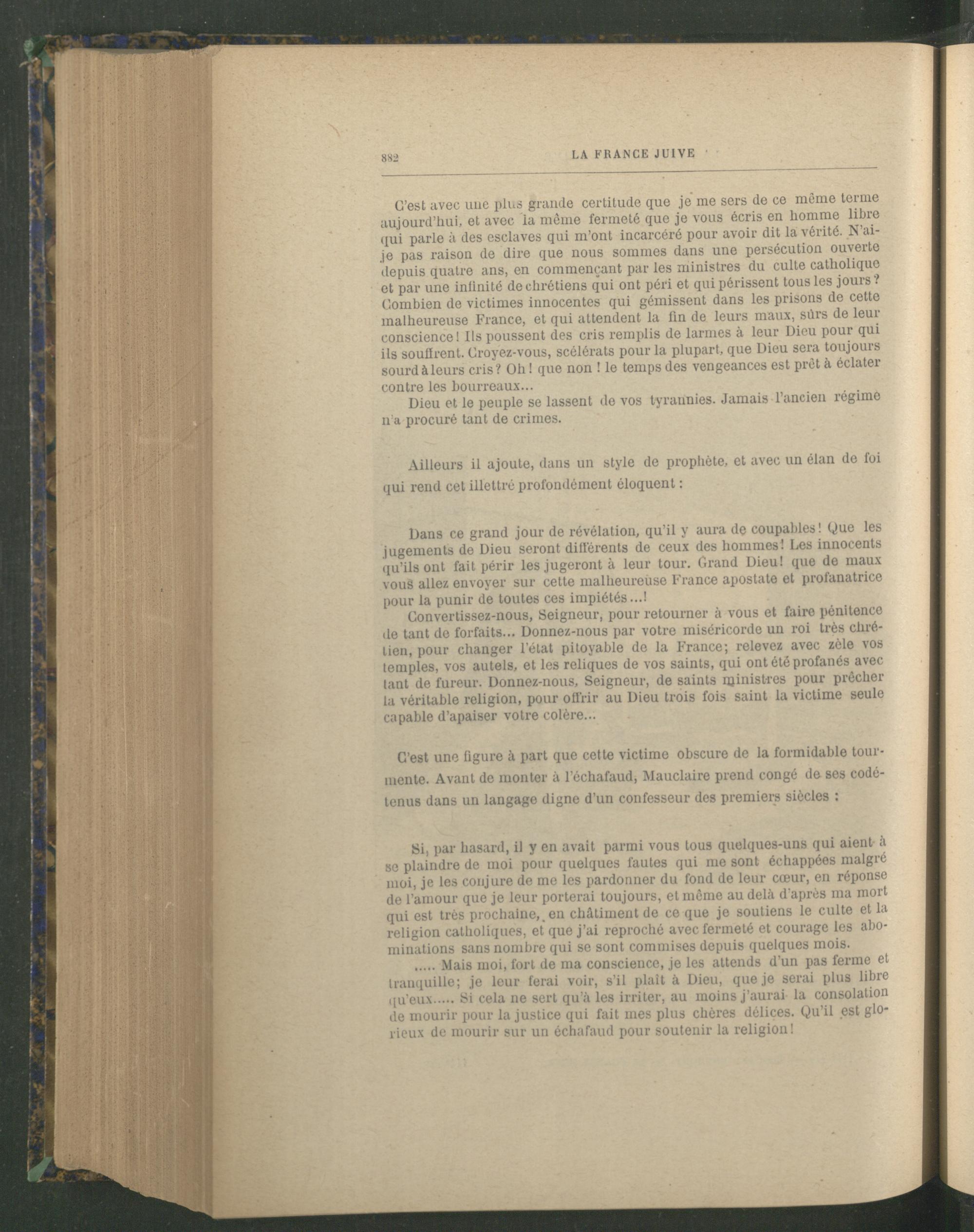 882 LA FRANCE JUIVE

C'est avec une plus grande certitude que je me sers de ce même terme aujourd'hui, et avec la même fermeté que je vous écris en homme libre qui parle à des esclaves qui m'ont incarcéré pour avoir dit la vérité. N'ai-je pas raison de dire que nous sommes dans une persécution ouverte depuis quatre ans, en commençant par les ministres du culte catholique et par une infinité de chrétiens qui ont péri et qui périssent tous les jours? Combien de victimes innocentes qui gémissent dans les prisons de cette malheureuse France, et qui attendent la fin de leurs maux, sûrs de leur conscience! Ils poussent des cris remplis de larmes à leur Dieu pour qui ils souffrent. Croyez-vous, scélérats pour la plupart, que Dieu sera toujours sourd à leurs cris? Oh! que non! le temps des vengeances est prêt à éclater contre les bourreaux...

Dieu et le peuple se lassent de vos tyrannies. Jamais l'ancien régime n'a procuré tant de crimes.

Ailleurs il ajoute, dans un style de prophète, et avec un élan de foi qui rend cet illettré profondément éloquent :

Dans ce grand jour de révélation, qu'il y aura de coupables! Que les jugements de Dieu seront différents de ceux des hommes! Les innocents qu'ils ont fait périr les jugeront à leur tour. Grand Dieu! que de maux vous allez envoyer sur cette malheureuse France apostate et profanatrice pour la punir de toutes ces impiétés...!

Convertissez-nous, Seigneur, pour retourner à vous et faire pénitence de tant de forfaits... Donnez-nous par votre miséricorde un roi très chrétien, pour changer l'état pitoyable de la France; relevez avec zèle vos temples, vos autels, et les reliques de vos saints, qui ont été profanés avec tant de fureur. Donnez-nous, Seigneur, de saints ministres pour prêcher la véritable religion, pour offrir au Dieu trois fois saint la victime seule capable d'apaiser votre colère...

C'est une figure à part que cette victime obscure de la formidable tourmente. Avant de monter à l'échafaud, Mauclaire prend congé de ses codétenus dans un langage digne d'un confesseur des premiers siècles :

Si, par hasard, il y en avait parmi vous tous quelques-uns qui aient à se plaindre de moi pour quelques fautes qui me sont échappées malgré moi, je les conjure de me les pardonner du fond de leur cœur, en réponse de l'amour que je leur porterai toujours, et même au delà d'après ma mort qui est très prochaine, en châtiment de ce que je soutiens le culte et la religion catholiques, et que j'ai reproché avec fermeté et courage les abominations sans nombre qui se sont commises depuis quelques mois.

..... Mais moi, fort de ma conscience, je les attends d'un pas ferme et tranquille; je leur ferai voir, s'il plaît à Dieu, que je serai plus libre qu'eux..... Si cela ne sert qu'à les irriter, au moins j'aurai la consolation de mourir pour la justice qui fait mes plus chères délices. Qu'il est glorieux de mourir sur un échafaud pour soutenir la religion!